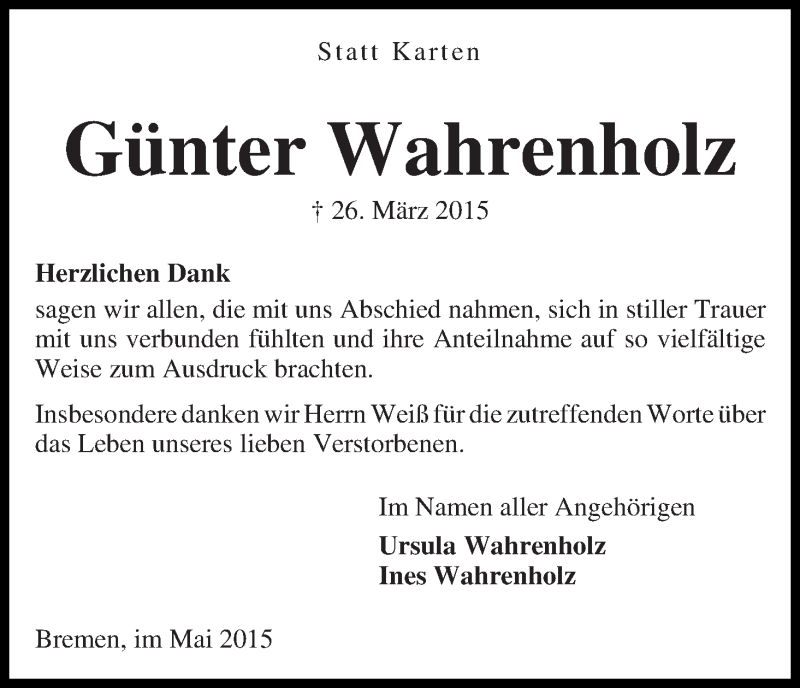 Statt Karten

Günter Wahrenholz

† 26. März 2015

Herzlichen Dank
sagen wir allen, die mit uns Abschied nahmen, sich in stiller Trauer mit uns verbunden fühlten und ihre Anteilnahme auf so vielfältige Weise zum Ausdruck brachten.

Insbesondere danken wir Herrn Weiß für die zutreffenden Worte über das Leben unseres lieben Verstorbenen.

Im Namen aller Angehörigen
Ursula Wahrenholz
Ines Wahrenholz

Bremen, im Mai 2015